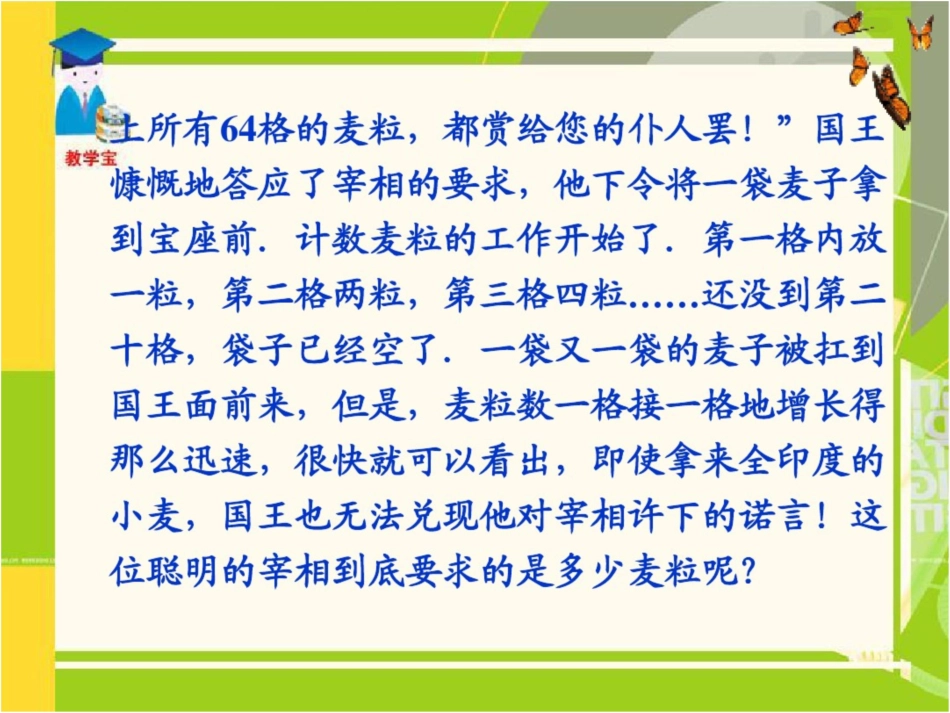 教学宝

上所有64格的麦粒，都赏给您的仆人罢！”国王慷慨地答应了宰相的要求，他下令将一袋麦子拿到宝座前．计数麦粒的工作开始了．第一格内放一粒，第二格两粒，第三格四粒……还没到第二十格，袋子已经空了．一袋又一袋的麦子被扛到国王面前来，但是，麦粒数一格接一格地增长得那么迅速，很快就可以看出，即使拿来全印度的小麦，国王也无法兑现他对宰相许下的诺言！这位聪明的宰相到底要求的是多少麦粒呢？